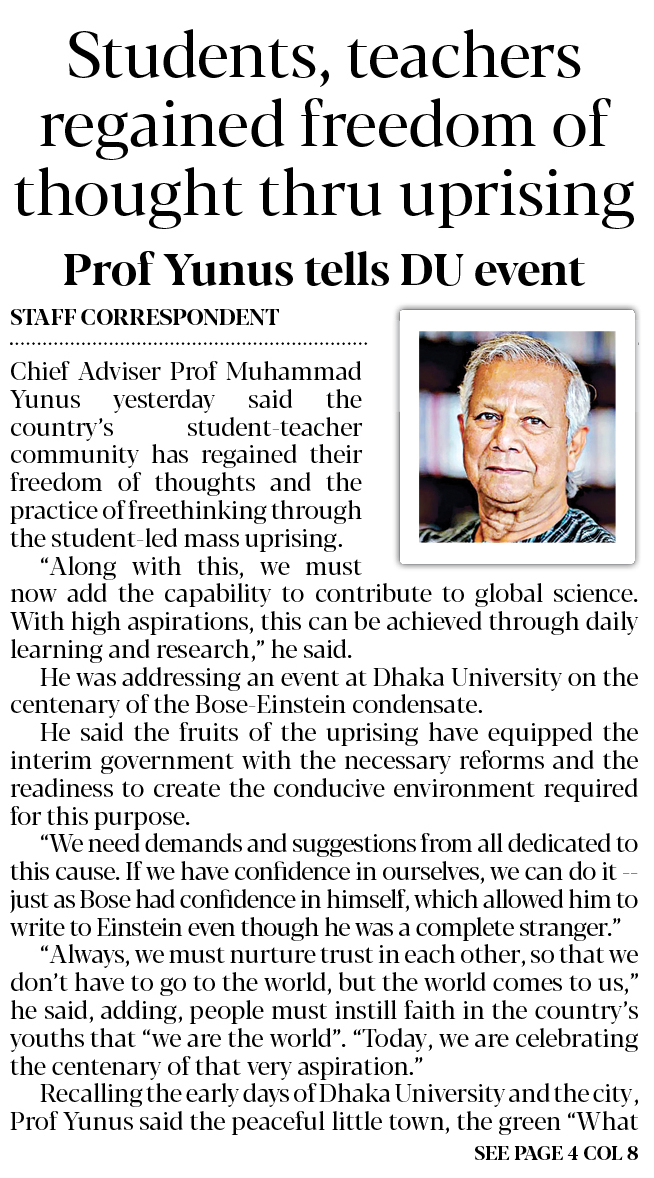 Students, teachers regained freedom of thought thru uprising

Prof Yunus tells DU event

STAFF CORRESPONDENT

Chief Adviser Prof Muhammad Yunus yesterday said the country's student-teacher community has regained their freedom of thoughts and the practice of freethinking through the student-led mass uprising.

"Along with this, we must now add the capability to contribute to global science. With high aspirations, this can be achieved through daily learning and research," he said.

He was addressing an event at Dhaka University on the centenary of the Bose-Einstein condensate.

He said the fruits of the uprising have equipped the interim government with the necessary reforms and the readiness to create the conducive environment required for this purpose.

"We need demands and suggestions from all dedicated to this cause. If we have confidence in ourselves, we can do it -- just as Bose had confidence in himself, which allowed him to write to Einstein even though he was a complete stranger."

"Always, we must nurture trust in each other, so that we don't have to go to the world, but the world comes to us," he said, adding, people must instill faith in the country's youths that "we are the world". "Today, we are celebrating the centenary of that very aspiration."

Recalling the early days of Dhaka University and the city, Prof Yunus said the peaceful little town, the green "What

SEE PAGE 4 COL 8